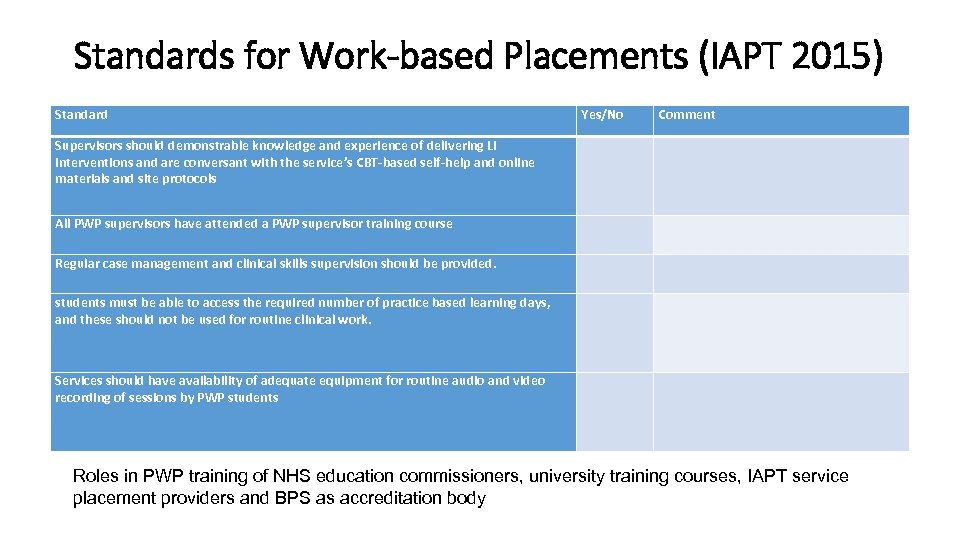 Standards for Work-based Placements (IAPT 2015)

| Standard | Yes/No | Comment |
|---|---|---|
| Supervisors should demonstrable knowledge and experience of delivering LI interventions and are conversant with the service's CBT-based self-help and online materials and site protocols | | |
| All PWP supervisors have attended a PWP supervisor training course | | |
| Regular case management and clinical skills supervision should be provided. | | |
| students must be able to access the required number of practice based learning days, and these should not be used for routine clinical work. | | |
| Services should have availability of adequate equipment for routine audio and video recording of sessions by PWP students | | |

Roles in PWP training of NHS education commissioners, university training courses, IAPT service placement providers and BPS as accreditation body